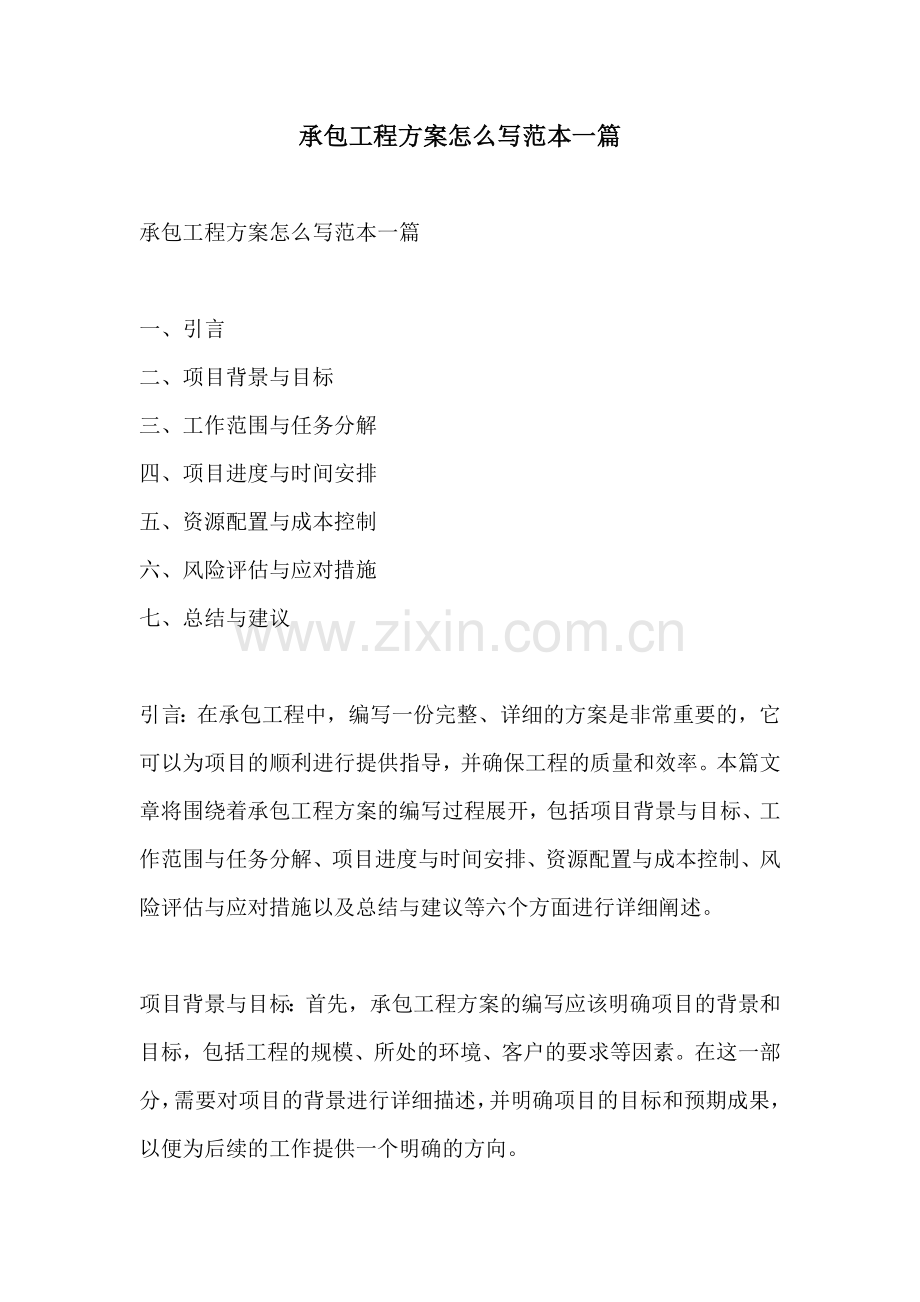 承包工程方案怎么写范本一篇

承包工程方案怎么写范本一篇

一、引言

二、项目背景与目标

三、工作范围与任务分解

四、项目进度与时间安排

五、资源配置与成本控制

六、风险评估与应对措施

七、总结与建议

www.zixin.com.cn

引言：在承包工程中，编写一份完整、详细的方案是非常重要的，它可以为项目的顺利进行提供指导，并确保工程的质量和效率。本篇文章将围绕着承包工程方案的编写过程展开，包括项目背景与目标、工作范围与任务分解、项目进度与时间安排、资源配置与成本控制、风险评估与应对措施以及总结与建议等六个方面进行详细阐述。

项目背景与目标：首先，承包工程方案的编写应该明确项目的背景和目标，包括工程的规模、所处的环境、客户的要求等因素。在这一部分，需要对项目的背景进行详细描述，并明确项目的目标和预期成果，以便为后续的工作提供一个明确的方向。